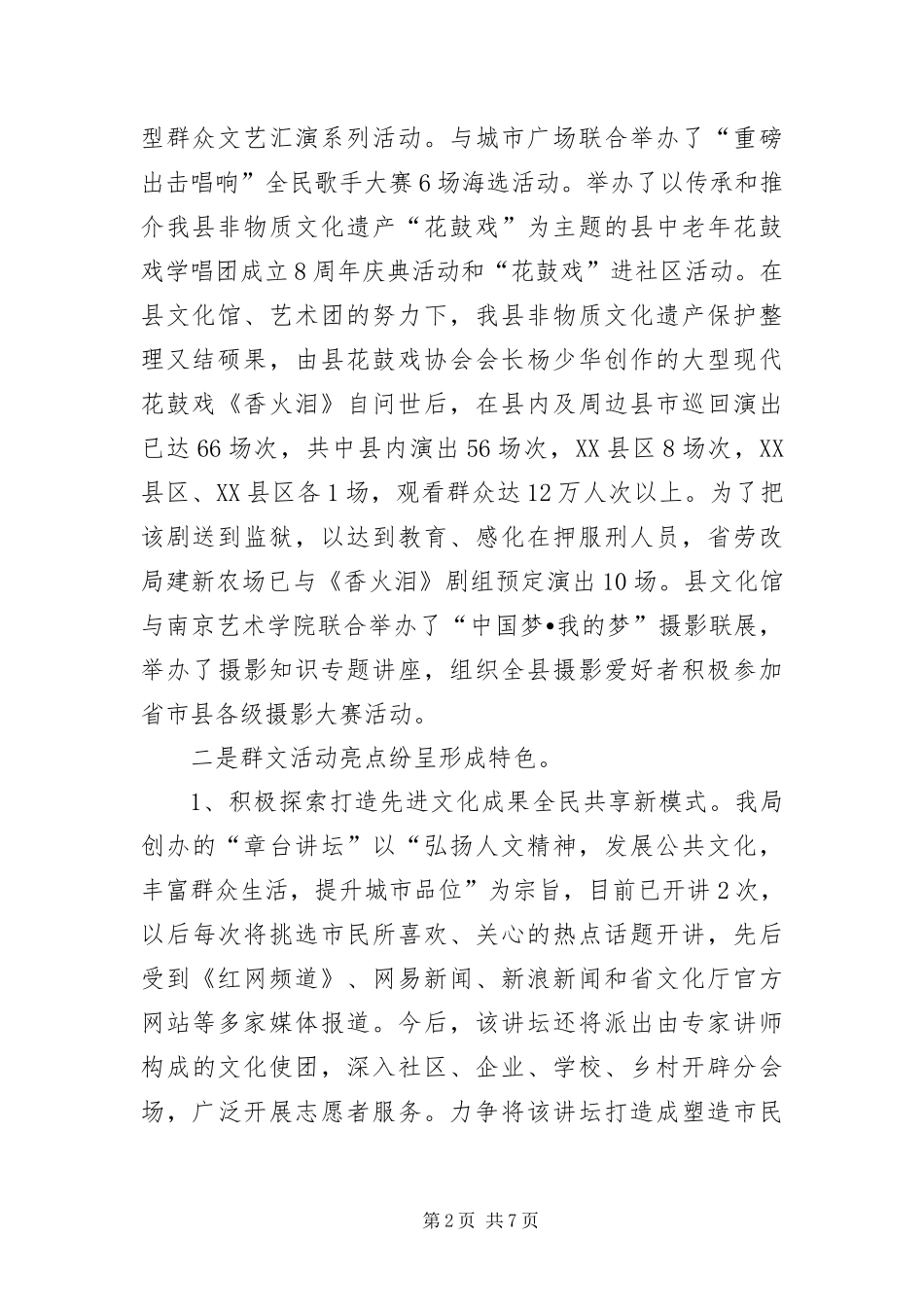 型群众文艺汇演系列活动。与城市广场联合举办了“重磅出击唱响”全民歌手大赛6场海选活动。举办了以传承和推介我县非物质文化遗产“花鼓戏”为主题的县中老年花鼓戏学唱团成立8周年庆典活动和“花鼓戏”进社区活动。在县文化馆、艺术团的努力下，我县非物质文化遗产保护整理又结硕果，由县花鼓戏协会会长杨少华创作的大型现代花鼓戏《香火泪》自问世后，在县内及周边县市巡回演出已达66场次，共中县内演出56场次，XX县区8场次，XX县区、XX县区各1场，观看群众达12万人次以上。为了把该剧送到监狱，以达到教育、感化在押服刑人员，省劳改局建新农场已与《香火泪》剧组预定演出10场。县文化馆与南京艺术学院联合举办了“中国梦•我的梦”摄影联展，举办了摄影知识专题讲座，组织全县摄影爱好者积极参加省市县各级摄影大赛活动。

二是群文活动亮点纷呈形成特色。

1、积极探索打造先进文化成果全民共享新模式。我局创办的“章台讲坛”以“弘扬人文精神，发展公共文化，丰富群众生活，提升城市品位”为宗旨，目前已开讲2次，以后每次将挑选市民所喜欢、关心的热点话题开讲，先后受到《红网频道》、网易新闻、新浪新闻和省文化厅官方网站等多家媒体报道。今后，该讲坛还将派出由专家讲师构成的文化使团，深入社区、企业、学校、乡村开辟分会场，广泛开展志愿者服务。力争将该讲坛打造成塑造市民

第2页 共7页